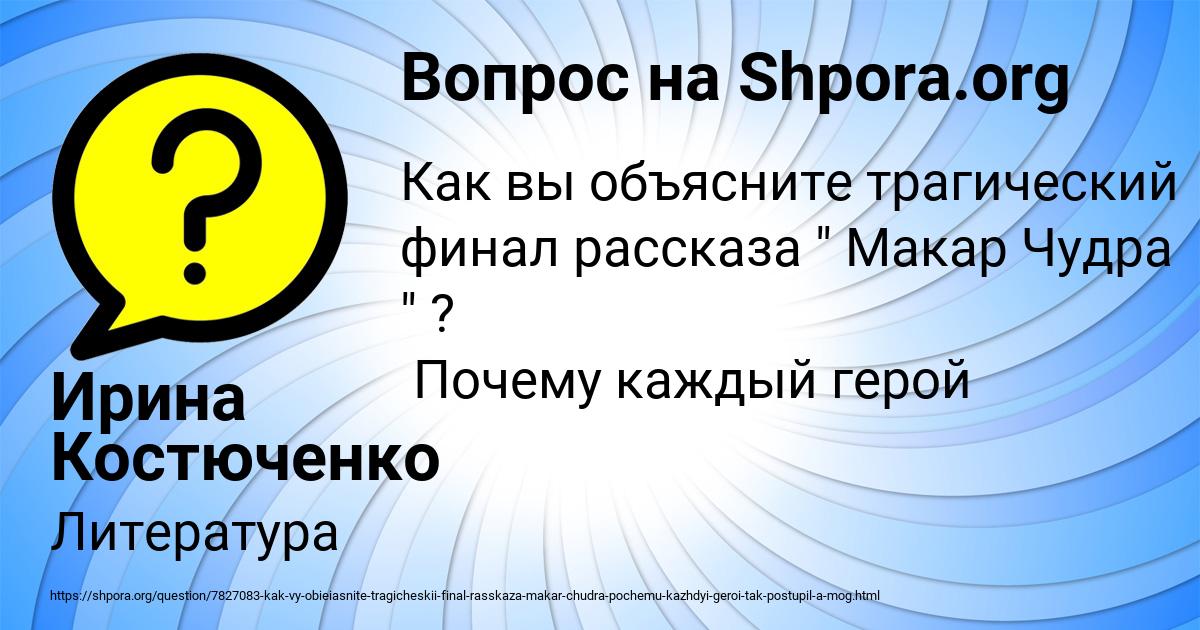 Вопрос на Shpora.org

Как вы объясните трагический финал рассказа " Макар Чудра " ?
Почему каждый герой

Ирина Костюченко

Литература

https://shpora.org/question/7827083-kak-vy-obieiasnite-tragicheskii-final-rasskaza-makar-chudra-pochemu-kazhdyi-geroi-tak-postupil-a-mog.html